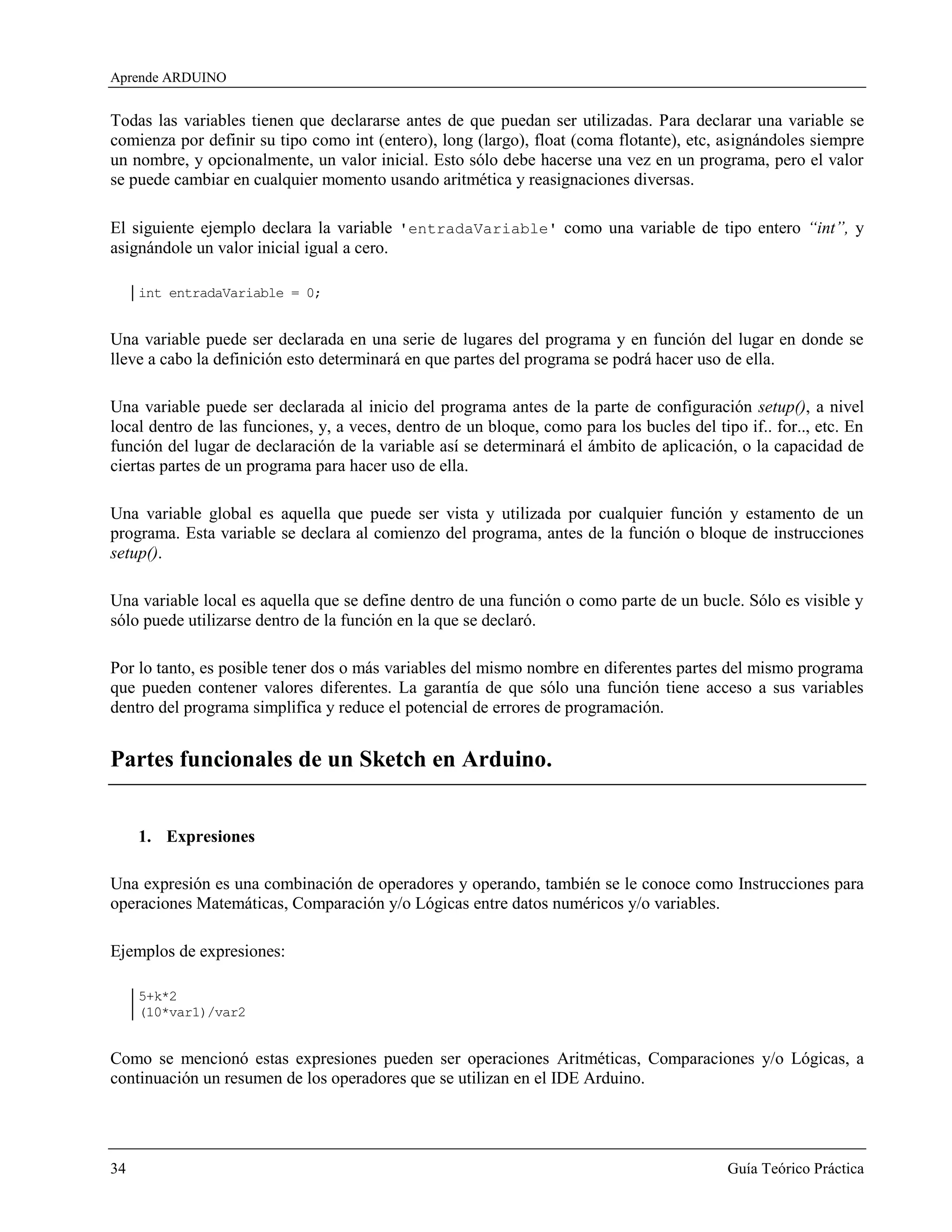 Aprende ARDUINO

Todas las variables tienen que declararse antes de que puedan ser utilizadas. Para declarar una variable se comienza por definir su tipo como int (entero), long (largo), float (coma flotante), etc, asignándoles siempre un nombre, y opcionalmente, un valor inicial. Esto sólo debe hacerse una vez en un programa, pero el valor se puede cambiar en cualquier momento usando aritmética y reasignaciones diversas.

El siguiente ejemplo declara la variable 'entradaVariable' como una variable de tipo entero "int", y asignándole un valor inicial igual a cero.

int entradaVariable = 0;

Una variable puede ser declarada en una serie de lugares del programa y en función del lugar en donde se lleve a cabo la definición esto determinará en que partes del programa se podrá hacer uso de ella.

Una variable puede ser declarada al inicio del programa antes de la parte de configuración setup(), a nivel local dentro de las funciones, y, a veces, dentro de un bloque, como para los bucles del tipo if.. for.., etc. En función del lugar de declaración de la variable así se determinará el ámbito de aplicación, o la capacidad de ciertas partes de un programa para hacer uso de ella.

Una variable global es aquella que puede ser vista y utilizada por cualquier función y estamento de un programa. Esta variable se declara al comienzo del programa, antes de la función o bloque de instrucciones setup().

Una variable local es aquella que se define dentro de una función o como parte de un bucle. Sólo es visible y sólo puede utilizarse dentro de la función en la que se declaró.

Por lo tanto, es posible tener dos o más variables del mismo nombre en diferentes partes del mismo programa que pueden contener valores diferentes. La garantía de que sólo una función tiene acceso a sus variables dentro del programa simplifica y reduce el potencial de errores de programación.

Partes funcionales de un Sketch en Arduino.

1. Expresiones

Una expresión es una combinación de operadores y operando, también se le conoce como Instrucciones para operaciones Matemáticas, Comparación y/o Lógicas entre datos numéricos y/o variables.

Ejemplos de expresiones:

5+k*2
(10*var1)/var2

Como se mencionó estas expresiones pueden ser operaciones Aritméticas, Comparaciones y/o Lógicas, a continuación un resumen de los operadores que se utilizan en el IDE Arduino.

34 Guía Teórico Práctica